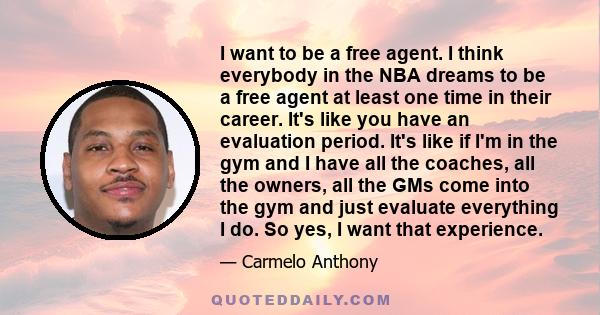 I want to be a free agent. I think everybody in the NBA dreams to be a free agent at least one time in their career. It's like you have an evaluation period. It's like if I'm in the gym and I have all the coaches, all the owners, all the GMs come into the gym and just evaluate everything I do. So yes, I want that experience.

— Carmelo Anthony

QUOTEDDAILY.COM